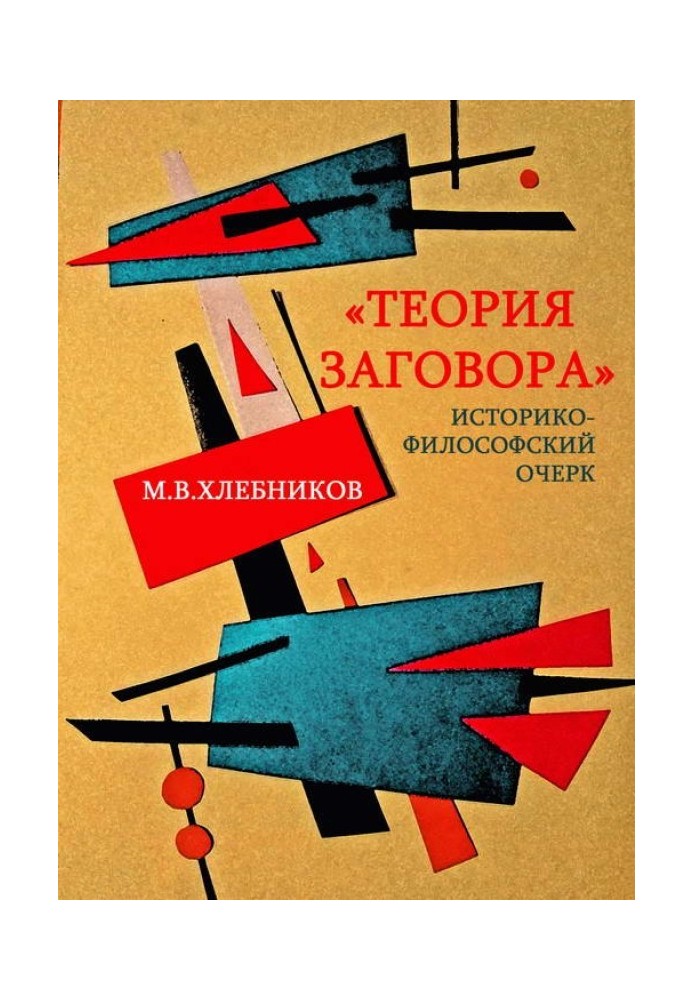 «ТЕОРИЯ ЗАГОВОРА»
ИСТОРИКО-ФИЛОСОФСКИЙ ОЧЕРК

М.В.ХЛЕБНИКОВ